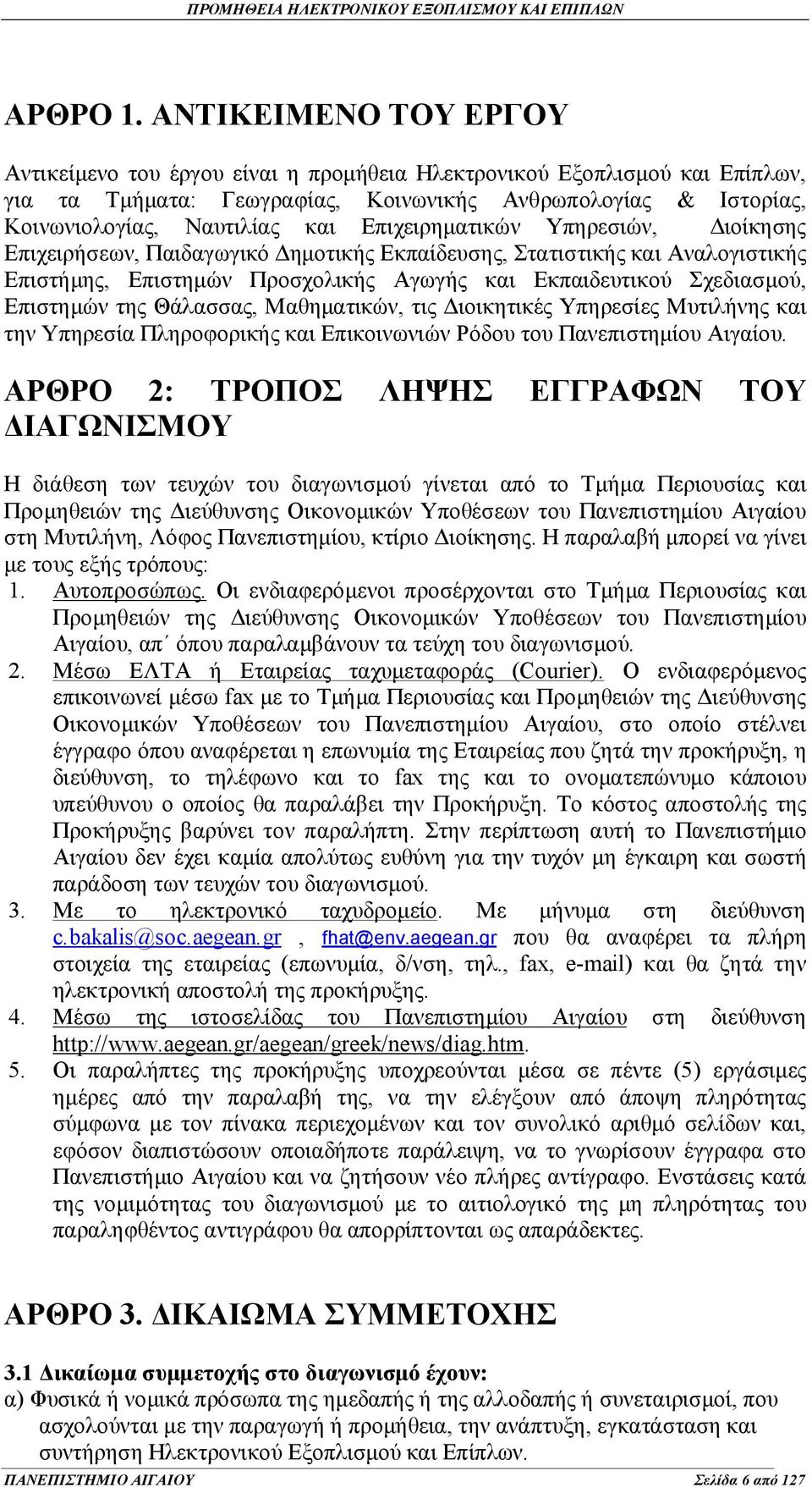 ΠΡΟΜΗΘΕΙΑ ΗΛΕΚΤΡΟΝΙΚΟΥ ΕΞΟΠΛΙΣΜΟΥ ΚΑΙ ΕΠΙΠΛΩΝ

ΑΡΘΡΟ 1. ΑΝΤΙΚΕΙΜΕΝΟ ΤΟΥ ΕΡΓΟΥ

Αντικείμενο του έργου είναι η προμήθεια Ηλεκτρονικού Εξοπλισμού και Επίπλων, για τα Τμήματα: Γεωγραφίας, Κοινωνικής Ανθρωπολογίας & Ιστορίας, Κοινωνιολογίας, Ναυτιλίας και Επιχειρηματικών Υπηρεσιών, Διοίκησης Επιχειρήσεων, Παιδαγωγικό Δημοτικής Εκπαίδευσης, Στατιστικής και Αναλογιστικής Επιστήμης, Επιστημών Προσχολικής Αγωγής και Εκπαιδευτικού Σχεδιασμού, Επιστημών της Θάλασσας, Μαθηματικών, τις Διοικητικές Υπηρεσίες Μυτιλήνης και την Υπηρεσία Πληροφορικής και Επικοινωνιών Ρόδου του Πανεπιστημίου Αιγαίου.

ΑΡΘΡΟ 2: ΤΡΟΠΟΣ ΛΗΨΗΣ ΕΓΓΡΑΦΩΝ ΤΟΥ ΔΙΑΓΩΝΙΣΜΟΥ

Η διάθεση των τευχών του διαγωνισμού γίνεται από το Τμήμα Περιουσίας και Προμηθειών της Διεύθυνσης Οικονομικών Υποθέσεων του Πανεπιστημίου Αιγαίου στη Μυτιλήνη, Λόφος Πανεπιστημίου, κτίριο Διοίκησης. Η παραλαβή μπορεί να γίνει με τους εξής τρόπους:
1. Αυτοπροσώπως. Οι ενδιαφερόμενοι προσέρχονται στο Τμήμα Περιουσίας και Προμηθειών της Διεύθυνσης Οικονομικών Υποθέσεων του Πανεπιστημίου Αιγαίου, απ΄ όπου παραλαμβάνουν τα τεύχη του διαγωνισμού.
2. Μέσω ΕΛΤΑ ή Εταιρείας ταχυμεταφοράς (Courier). Ο ενδιαφερόμενος επικοινωνεί μέσω fax με το Τμήμα Περιουσίας και Προμηθειών της Διεύθυνσης Οικονομικών Υποθέσεων του Πανεπιστημίου Αιγαίου, στο οποίο στέλνει έγγραφο όπου αναφέρεται η επωνυμία της Εταιρείας που ζητά την προκήρυξη, η διεύθυνση, το τηλέφωνο και το fax της και το ονοματεπώνυμο κάποιου υπεύθυνου ο οποίος θα παραλάβει την Προκήρυξη. Το κόστος αποστολής της Προκήρυξης βαρύνει τον παραλήπτη. Στην περίπτωση αυτή το Πανεπιστήμιο Αιγαίου δεν έχει καμία απολύτως ευθύνη για την τυχόν μη έγκαιρη και σωστή παράδοση των τευχών του διαγωνισμού.
3. Με το ηλεκτρονικό ταχυδρομείο. Με μήνυμα στη διεύθυνση c.bakalis@soc.aegean.gr , fhat@env.aegean.gr που θα αναφέρει τα πλήρη στοιχεία της εταιρείας (επωνυμία, δ/νση, τηλ., fax, e-mail) και θα ζητά την ηλεκτρονική αποστολή της προκήρυξης.
4. Μέσω της ιστοσελίδας του Πανεπιστημίου Αιγαίου στη διεύθυνση http://www.aegean.gr/aegean/greek/news/diag.htm.
5. Οι παραλήπτες της προκήρυξης υποχρεούνται μέσα σε πέντε (5) εργάσιμες ημέρες από την παραλαβή της, να την ελέγξουν από άποψη πληρότητας σύμφωνα με τον πίνακα περιεχομένων και τον συνολικό αριθμό σελίδων και, εφόσον διαπιστώσουν οποιαδήποτε παράλειψη, να το γνωρίσουν έγγραφα στο Πανεπιστήμιο Αιγαίου και να ζητήσουν νέο πλήρες αντίγραφο. Ενστάσεις κατά της νομιμότητας του διαγωνισμού με το αιτιολογικό της μη πληρότητας του παραληφθέντος αντιγράφου θα απορρίπτονται ως απαράδεκτες.

ΑΡΘΡΟ 3. ΔΙΚΑΙΩΜΑ ΣΥΜΜΕΤΟΧΗΣ

3.1 Δικαίωμα συμμετοχής στο διαγωνισμό έχουν:
α) Φυσικά ή νομικά πρόσωπα της ημεδαπής ή της αλλοδαπής ή συνεταιρισμοί, που ασχολούνται με την παραγωγή ή προμήθεια, την ανάπτυξη, εγκατάσταση και συντήρηση Ηλεκτρονικού Εξοπλισμού και Επίπλων.

ΠΑΝΕΠΙΣΤΗΜΙΟ ΑΙΓΑΙΟΥ Σελίδα 6 από 127